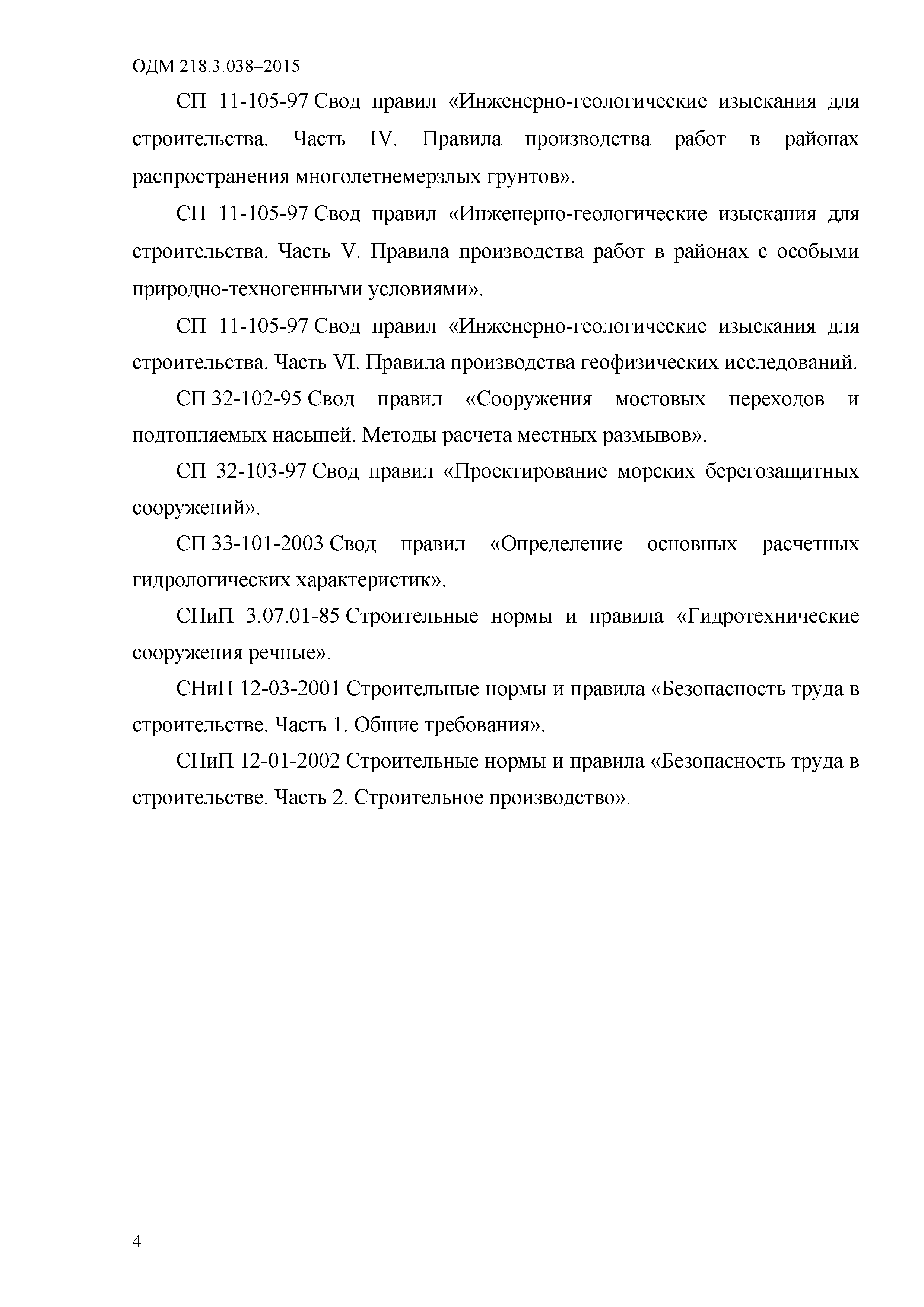 ОДМ 218.3.038–2015

СП 11-105-97 Свод правил «Инженерно-геологические изыскания для строительства. Часть IV. Правила производства работ в районах распространения многолетнемерзлых грунтов».

СП 11-105-97 Свод правил «Инженерно-геологические изыскания для строительства. Часть V. Правила производства работ в районах с особыми природно-техногенными условиями».

СП 11-105-97 Свод правил «Инженерно-геологические изыскания для строительства. Часть VI. Правила производства геофизических исследований.

СП 32-102-95 Свод правил «Сооружения мостовых переходов и подтопляемых насыпей. Методы расчета местных размывов».

СП 32-103-97 Свод правил «Проектирование морских берегозащитных сооружений».

СП 33-101-2003 Свод правил «Определение основных расчетных гидрологических характеристик».

СНиП 3.07.01-85 Строительные нормы и правила «Гидротехнические сооружения речные».

СНиП 12-03-2001 Строительные нормы и правила «Безопасность труда в строительстве. Часть 1. Общие требования».

СНиП 12-01-2002 Строительные нормы и правила «Безопасность труда в строительстве. Часть 2. Строительное производство».

4